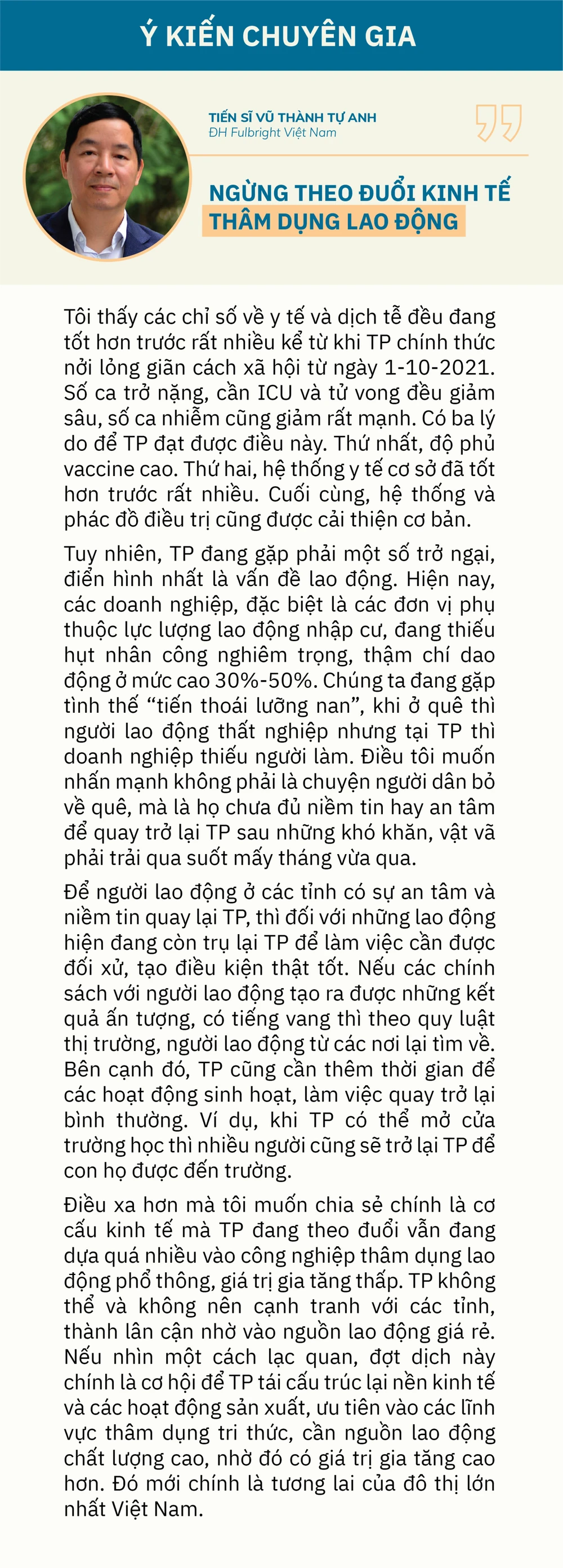 Ý KIẾN CHUYÊN GIA

TIẾN SĨ VŨ THÀNH TỰ ANH
ĐH Fulbright Việt Nam

NGỪNG THEO ĐUỔI KINH TẾ THÂM DỤNG LAO ĐỘNG

Tôi thấy các chỉ số về y tế và dịch tễ đều đang tốt hơn trước rất nhiều kể từ khi TP chính thức nới lỏng giãn cách xã hội từ ngày 1-10-2021. Số ca trở nặng, cần ICU và tử vong đều giảm sâu, số ca nhiễm cũng giảm rất mạnh. Có ba lý do để TP đạt được điều này. Thứ nhất, độ phủ vaccine cao. Thứ hai, hệ thống y tế cơ sở đã tốt hơn trước rất nhiều. Cuối cùng, hệ thống và phác đồ điều trị cũng được cải thiện cơ bản.

Tuy nhiên, TP đang gặp phải một số trở ngại, điển hình nhất là vấn đề lao động. Hiện nay, các doanh nghiệp, đặc biệt là các đơn vị phụ thuộc lực lượng lao động nhập cư, đang thiếu hụt nhân công nghiêm trọng, thậm chí dao động ở mức cao 30%-50%. Chúng ta đang gặp tình thế “tiến thoái lưỡng nan”, khi ở quê thì người lao động thất nghiệp nhưng tại TP thì doanh nghiệp thiếu người làm. Điều tôi muốn nhấn mạnh không phải là chuyện người dân bỏ về quê, mà là họ chưa đủ niềm tin hay an tâm để quay trở lại TP sau những khó khăn, vật vã phải trải qua suốt mấy tháng vừa qua.

Để người lao động ở các tỉnh có sự an tâm và niềm tin quay lại TP, thì đối với những lao động hiện đang còn trụ lại TP để làm việc cần được đối xử, tạo điều kiện thật tốt. Nếu các chính sách với người lao động tạo ra được những kết quả ấn tượng, có tiếng vang thì theo quy luật thị trường, người lao động từ các nơi lại tìm về. Bên cạnh đó, TP cũng cần thêm thời gian để các hoạt động sinh hoạt, làm việc quay trở lại bình thường. Ví dụ, khi TP có thể mở cửa trường học thì nhiều người cũng sẽ trở lại TP để con họ được đến trường.

Điều xa hơn mà tôi muốn chia sẻ chính là cơ cấu kinh tế mà TP đang theo đuổi vẫn đang dựa quá nhiều vào công nghiệp thâm dụng lao động phổ thông, giá trị gia tăng thấp. TP không thể và không nên cạnh tranh với các tỉnh, thành lân cận nhờ vào nguồn lao động giá rẻ. Nếu nhìn một cách lạc quan, đợt dịch này chính là cơ hội để TP tái cấu trúc lại nền kinh tế và các hoạt động sản xuất, ưu tiên vào các lĩnh vực thâm dụng tri thức, cần nguồn lao động chất lượng cao, nhờ đó có giá trị gia tăng cao hơn. Đó mới chính là tương lai của đô thị lớn nhất Việt Nam.